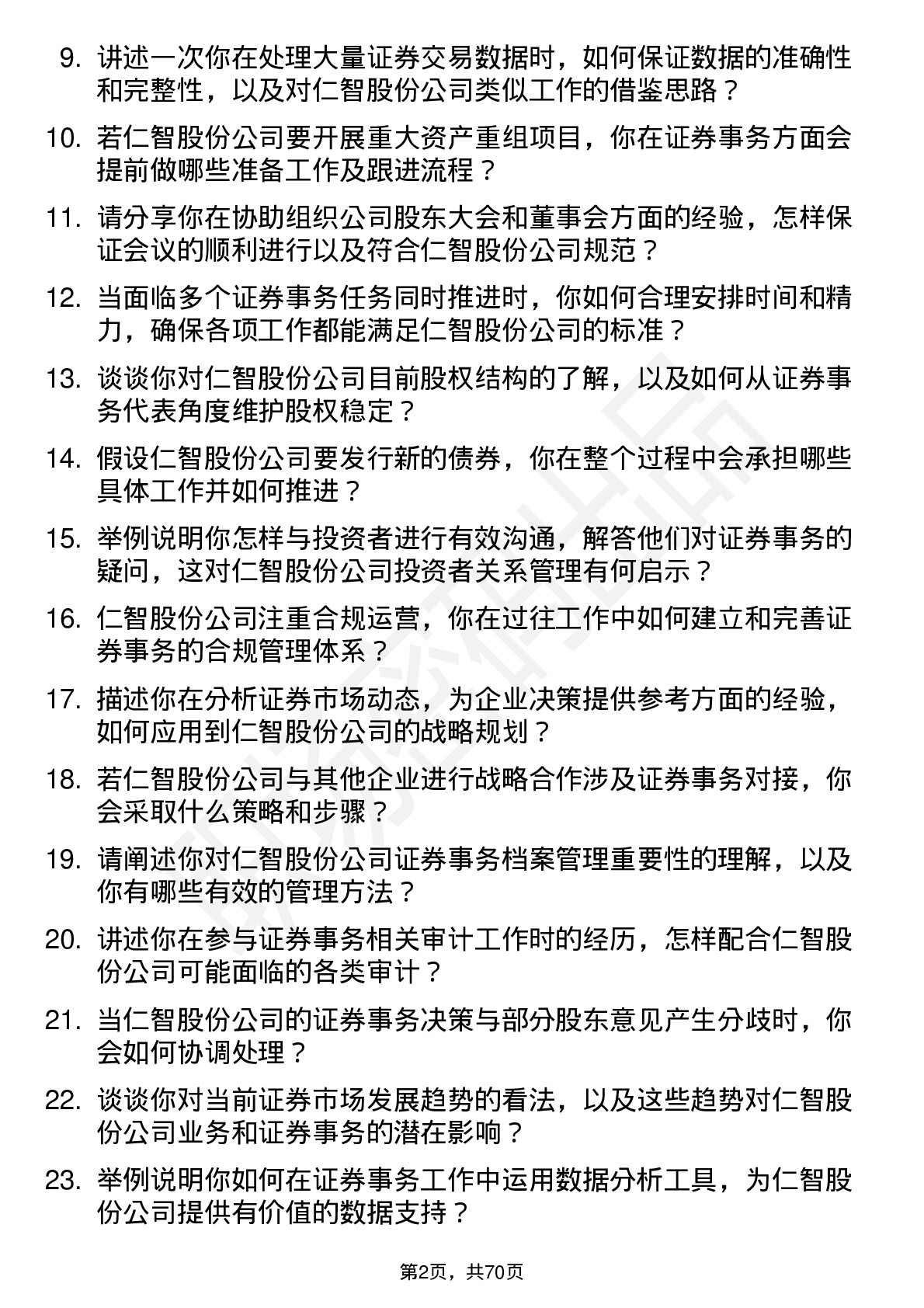 9. 讲述一次你在处理大量证券交易数据时，如何保证数据的准确性和完整性，以及对仁智股份公司类似工作的借鉴思路？

10. 若仁智股份公司要开展重大资产重组项目，你在证券事务方面会提前做哪些准备工作及跟进流程？

11. 请分享你在协助组织公司股东大会和董事会方面的经验，怎样保证会议的顺利进行以及符合仁智股份公司规范？

12. 当面临多个证券事务任务同时推进时，你如何合理安排时间和精力，确保各项工作都能满足仁智股份公司的标准？

13. 谈谈你对仁智股份公司目前股权结构的了解，以及如何从证券事务代表角度维护股权稳定？

14. 假设仁智股份公司要发行新的债券，你在整个过程中会承担哪些具体工作并如何推进？

15. 举例说明你怎样与投资者进行有效沟通，解答他们对证券事务的疑问，这对仁智股份公司投资者关系管理有何启示？

16. 仁智股份公司注重合规运营，你在过往工作中如何建立和完善证券事务的合规管理体系？

17. 描述你在分析证券市场动态，为企业决策提供参考方面的经验，如何应用到仁智股份公司的战略规划？

18. 若仁智股份公司与其他企业进行战略合作涉及证券事务对接，你会采取什么策略和步骤？

19. 请阐述你对仁智股份公司证券事务档案管理重要性的理解，以及你有哪些有效的管理方法？

20. 讲述你在参与证券事务相关审计工作时的经历，怎样配合仁智股份公司可能面临的各类审计？

21. 当仁智股份公司的证券事务决策与部分股东意见产生分歧时，你会如何协调处理？

22. 谈谈你对当前证券市场发展趋势的看法，以及这些趋势对仁智股份公司业务和证券事务的潜在影响？

23. 举例说明你如何在证券事务工作中运用数据分析工具，为仁智股份公司提供有价值的数据支持？

第2页，共70页